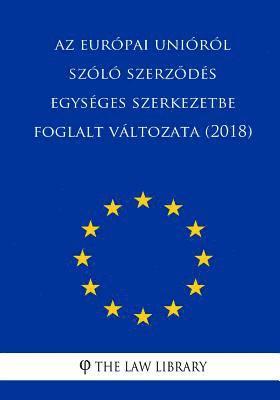 AZ EURÓPAI UNIÓRÓL SZÓLÓ SZERZÖDÉS EGYSÉGES SZERKEZETBE FOGLALT VÁLTOZATA (2018)

φ THE LAW LIBRARY